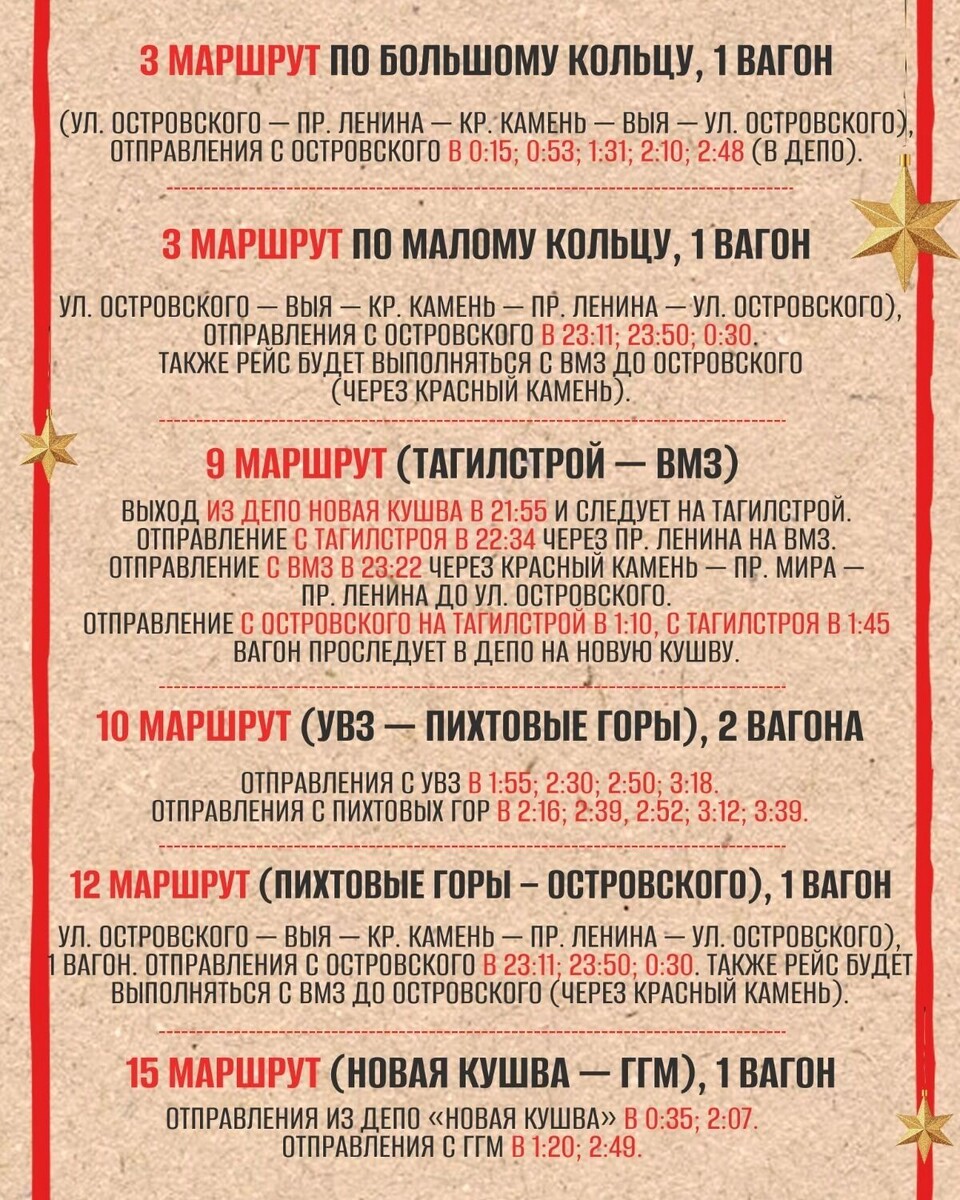 3 МАРШРУТ ПО БОЛЬШОМУ КОЛЬЦУ, 1 ВАГОН

(УЛ. ОСТРОВСКОГО — ПР. ЛЕНИНА — КР. КАМЕНЬ — ВЫЯ — УЛ. ОСТРОВСКОГО), ОТПРАВЛЕНИЯ С ОСТРОВСКОГО В 0:15; 0:53; 1:31; 2:10; 2:48 (В ДЕПО).

3 МАРШРУТ ПО МАЛОМУ КОЛЬЦУ, 1 ВАГОН

УЛ. ОСТРОВСКОГО — ВЫЯ — КР. КАМЕНЬ — ПР. ЛЕНИНА — УЛ. ОСТРОВСКОГО), ОТПРАВЛЕНИЯ С ОСТРОВСКОГО В 23:11; 23:50; 0:30. ТАКЖЕ РЕЙС БУДЕТ ВЫПОЛНЯТЬСЯ С ВМЗ ДО ОСТРОВСКОГО (ЧЕРЕЗ КРАСНЫЙ КАМЕНЬ).

9 МАРШРУТ (ТАГИЛСТРОЙ — ВМЗ)

ВЫХОД ИЗ ДЕПО НОВАЯ КУШВА В 21:55 И СЛЕДУЕТ НА ТАГИЛСТРОЙ. ОТПРАВЛЕНИЕ С ТАГИЛСТРОЯ В 22:34 ЧЕРЕЗ ПР. ЛЕНИНА НА ВМЗ. ОТПРАВЛЕНИЕ С ВМЗ В 23:22 ЧЕРЕЗ КРАСНЫЙ КАМЕНЬ — ПР. МИРА — ПР. ЛЕНИНА ДО УЛ. ОСТРОВСКОГО. ОТПРАВЛЕНИЕ С ОСТРОВСКОГО НА ТАГИЛСТРОЙ В 1:10, С ТАГИЛСТРОЯ В 1:45 ВАГОН ПРОСЛЕДУЕТ В ДЕПО НА НОВУЮ КУШВУ.

10 МАРШРУТ (УВЗ — ПИХТОВЫЕ ГОРЫ), 2 ВАГОНА

ОТПРАВЛЕНИЯ С УВЗ В 1:55; 2:30; 2:50; 3:18. ОТПРАВЛЕНИЯ С ПИХТОВЫХ ГОР В 2:16; 2:39, 2:52; 3:12; 3:39.

12 МАРШРУТ (ПИХТОВЫЕ ГОРЫ – ОСТРОВСКОГО), 1 ВАГОН

УЛ. ОСТРОВСКОГО — ВЫЯ — КР. КАМЕНЬ — ПР. ЛЕНИНА — УЛ. ОСТРОВСКОГО), 1 ВАГОН. ОТПРАВЛЕНИЯ С ОСТРОВСКОГО В 23:11; 23:50; 0:30. ТАКЖЕ РЕЙС БУДЕТ ВЫПОЛНЯТЬСЯ С ВМЗ ДО ОСТРОВСКОГО (ЧЕРЕЗ КРАСНЫЙ КАМЕНЬ).

15 МАРШРУТ (НОВАЯ КУШВА — ГГМ), 1 ВАГОН

ОТПРАВЛЕНИЯ ИЗ ДЕПО «НОВАЯ КУШВА» В 0:35; 2:07. ОТПРАВЛЕНИЯ С ГГМ В 1:20; 2:49.